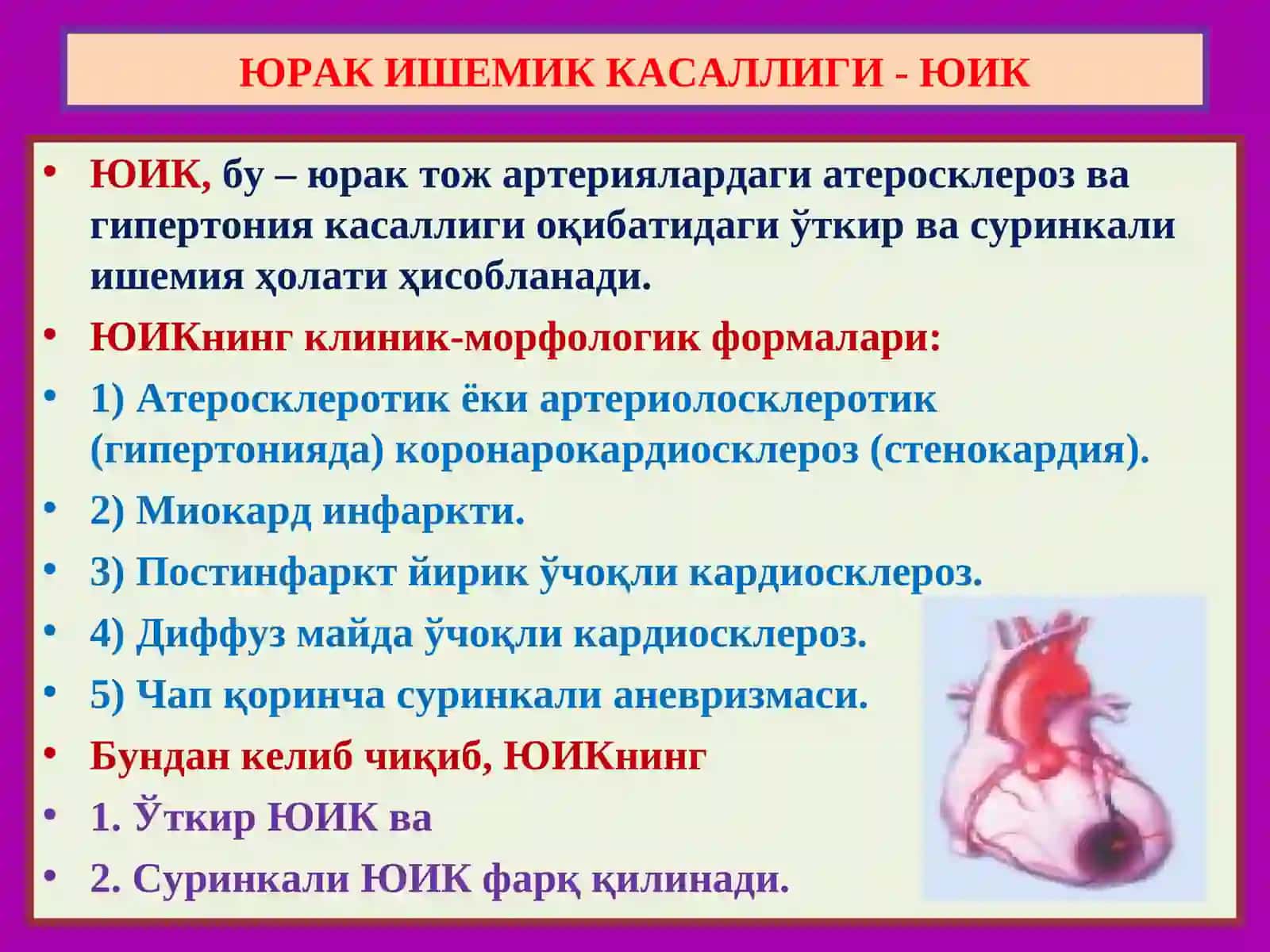 ЮРАК ИШЕМИК КАСАЛЛИГИ - ЮИК

• ЮИК, бу – юрак тож артериялардаги атеросклероз ва гипертония касаллиги оқибатидаги ўткир ва суринкали ишемия ҳолати ҳисобланади.

• ЮИКнинг клиник-морфологик формалари:

• 1) Атеросклеротик ёки артериолосклеротик (гипертонияда) коронарокардиосклероз (стенокардия).

• 2) Миокард инфаркти.

• 3) Постинфаркт йирик ўчоқли кардиосклероз.

• 4) Диффуз майда ўчоқли кардиосклероз.

• 5) Чап қоринча суринкали аневризмаси.

• Бундан келиб чиқиб, ЮИКнинг

• 1. Ўткир ЮИК ва

• 2. Суринкали ЮИК фарқ қилинади.